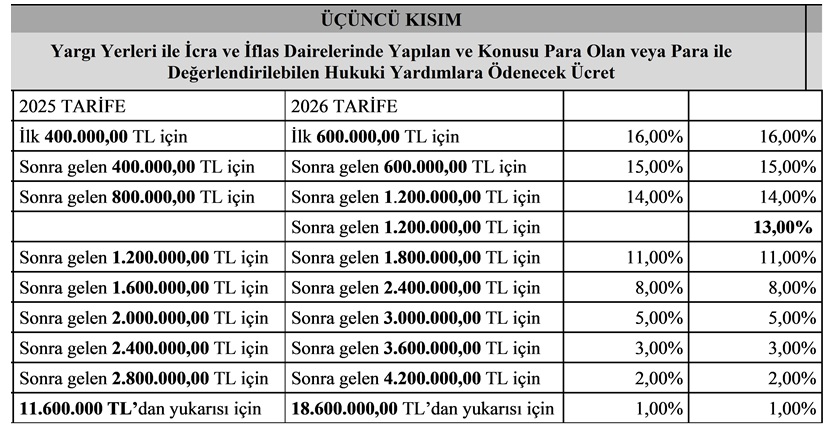 ÜÇÜNCÜ KISIM

Yargı Yerleri ile İcra ve İflas Dairelerinde Yapılan ve Konusu Para Olan veya Para ile Değerlendirilebilen Hukuki Yardımlara Ödenecek Ücret

| 2025 TARİFE | 2026 TARİFE | | |
|---|---|---|---|
| İlk 400.000,00 TL için | İlk 600.000,00 TL için | 16,00% | 16,00% |
| Sonra gelen 400.000,00 TL için | Sonra gelen 600.000,00 TL için | 15,00% | 15,00% |
| Sonra gelen 800.000,00 TL için | Sonra gelen 1.200.000,00 TL için | 14,00% | 14,00% |
| | Sonra gelen 1.200.000,00 TL için | | 13,00% |
| Sonra gelen 1.200.000,00 TL için | Sonra gelen 1.800.000,00 TL için | 11,00% | 11,00% |
| Sonra gelen 1.600.000,00 TL için | Sonra gelen 2.400.000,00 TL için | 8,00% | 8,00% |
| Sonra gelen 2.000.000,00 TL için | Sonra gelen 3.000.000,00 TL için | 5,00% | 5,00% |
| Sonra gelen 2.400.000,00 TL için | Sonra gelen 3.600.000,00 TL için | 3,00% | 3,00% |
| Sonra gelen 2.800.000,00 TL için | Sonra gelen 4.200.000,00 TL için | 2,00% | 2,00% |
| 11.600.000 TL'dan yukarısı için | 18.600.000,00 TL'dan yukarısı için | 1,00% | 1,00% |